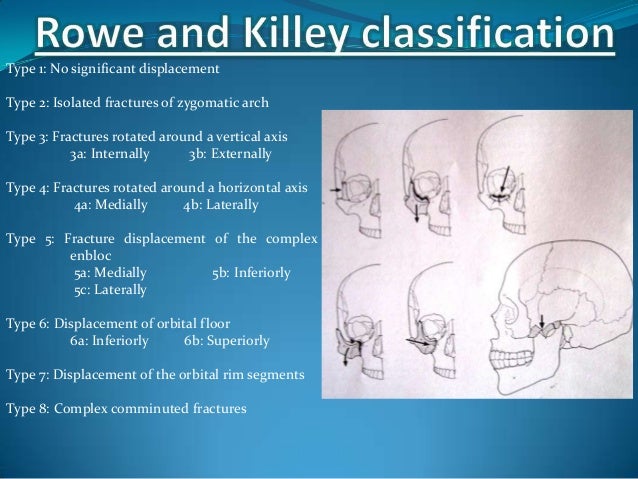 Rowe and Killey classification

Type 1: No significant displacement

Type 2: Isolated fractures of zygomatic arch

Type 3: Fractures rotated around a vertical axis
3a: Internally 3b: Externally

Type 4: Fractures rotated around a horizontal axis
4a: Medially 4b: Laterally

Type 5: Fracture displacement of the complex enbloc
5a: Medially 5b: Inferiorly
5c: Laterally

Type 6: Displacement of orbital floor
6a: Inferiorly 6b: Superiorly

Type 7: Displacement of the orbital rim segments

Type 8: Complex comminuted fractures